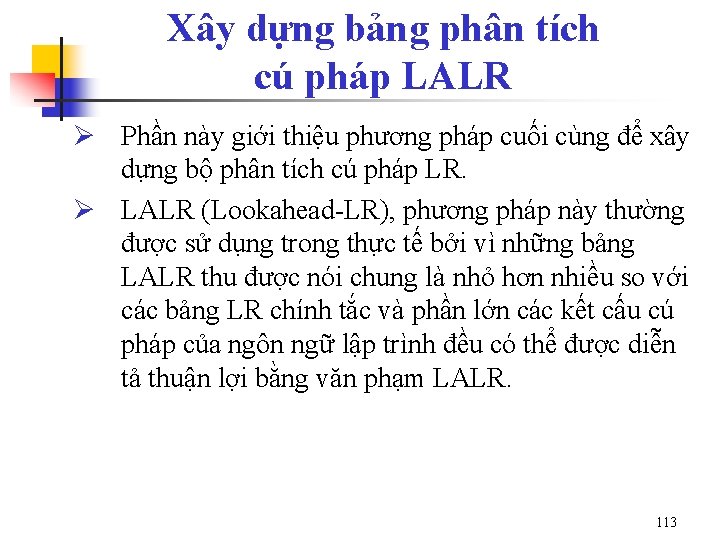 Xây dựng bảng phân tích cú pháp LALR

➢ Phần này giới thiệu phương pháp cuối cùng để xây dựng bộ phân tích cú pháp LR.

➢ LALR (Lookahead-LR), phương pháp này thường được sử dụng trong thực tế bởi vì những bảng LALR thu được nói chung là nhỏ hơn nhiều so với các bảng LR chính tắc và phần lớn các kết cấu cú pháp của ngôn ngữ lập trình đều có thể được diễn tả thuận lợi bằng văn phạm LALR.

113